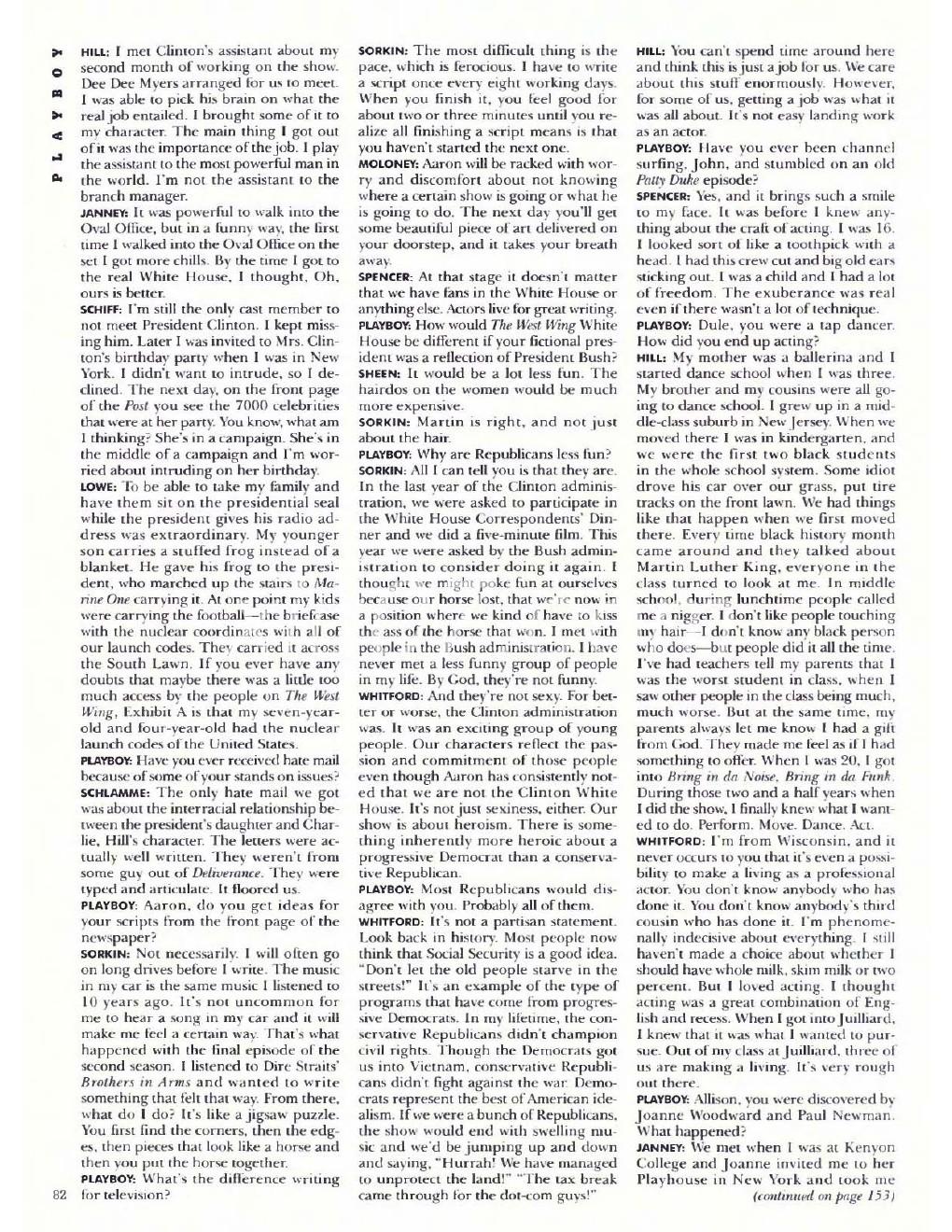 PLAYBOY

HILL: I met Clinton's assistant about my second month of working on the show. Dee Dee Myers arranged for us to meet. I was able to pick his brain on what the real job entailed. I brought some of it to my character. The main thing I got out of it was the importance of the job. I play the assistant to the most powerful man in the world. I'm not the assistant to the branch manager.

JANNEY: It was powerful to walk into the Oval Office, but in a funny way, the first time I walked into the Oval Office on the set I got more chills. By the time I got to the real White House, I thought, Oh, ours is better.

SCHIFF: I'm still the only cast member to not meet President Clinton. I kept missing him. Later I was invited to Mrs. Clinton's birthday party when I was in New York. I didn't want to intrude, so I declined. The next day, on the front page of the Post you see the 7000 celebrities that were at her party. You know, what am I thinking? She's in a campaign. She's in the middle of a campaign and I'm worried about intruding on her birthday.

LOWE: To be able to take my family and have them sit on the presidential seal while the president gives his radio address was extraordinary. My younger son carries a stuffed frog instead of a blanket. He gave his frog to the president, who marched up the stairs to Marine One carrying it. At one point my kids were carrying the football—the briefcase with the nuclear coordinates with all of our launch codes. They carried it across the South Lawn. If you ever have any doubts that maybe there was a little too much access by the people on The West Wing, Exhibit A is that my seven-year-old and four-year-old had the nuclear launch codes of the United States.

PLAYBOY: Have you ever received hate mail because of some of your stands on issues?

SCHLAMME: The only hate mail we got was about the interracial relationship between the president's daughter and Charlie, Hill's character. The letters were actually well written. They weren't from some guy out of Deliverance. They were typed and articulate. It floored us.

PLAYBOY: Aaron, do you get ideas for your scripts from the front page of the newspaper?

SORKIN: Not necessarily. I will often go on long drives before I write. The music in my car is the same music I listened to 10 years ago. It's not uncommon for me to hear a song in my car and it will make me feel a certain way. That's what happened with the final episode of the second season. I listened to Dire Straits' Brothers in Arms and wanted to write something that felt that way. From there, what do I do? It's like a jigsaw puzzle. You first find the corners, then the edges, then pieces that look like a horse and then you put the horse together.

PLAYBOY: What's the difference writing for television?

82

SORKIN: The most difficult thing is the pace, which is ferocious. I have to write a script once every eight working days. When you finish it, you feel good for about two or three minutes until you realize all finishing a script means is that you haven't started the next one.

MOLONEY: Aaron will be racked with worry and discomfort about not knowing where a certain show is going or what he is going to do. The next day you'll get some beautiful piece of art delivered on your doorstep, and it takes your breath away.

SPENCER: At that stage it doesn't matter that we have fans in the White House or anything else. Actors live for great writing.

PLAYBOY: How would The West Wing White House be different if your fictional president was a reflection of President Bush?

SHEEN: It would be a lot less fun. The hairdos on the women would be much more expensive.

SORKIN: Martin is right, and not just about the hair.

PLAYBOY: Why are Republicans less fun?

SORKIN: All I can tell you is that they are. In the last year of the Clinton administration, we were asked to participate in the White House Correspondents' Dinner and we did a five-minute film. This year we were asked by the Bush administration to consider doing it again. I thought we might poke fun at ourselves because our horse lost, that we're now in a position where we kind of have to kiss the ass of the horse that won. I met with people in the Bush administration. I have never met a less funny group of people in my life. By God, they're not funny.

WHITFORD: And they're not sexy. For better or worse, the Clinton administration was. It was an exciting group of young people. Our characters reflect the passion and commitment of those people even though Aaron has consistently noted that we are not the Clinton White House. It's not just sexiness, either. Our show is about heroism. There is something inherently more heroic about a progressive Democrat than a conservative Republican.

PLAYBOY: Most Republicans would disagree with you. Probably all of them.

WHITFORD: It's not a partisan statement. Look back in history. Most people now think that Social Security is a good idea. "Don't let the old people starve in the streets!" It's an example of the type of programs that have come from progressive Democrats. In my lifetime, the conservative Republicans didn't champion civil rights. Though the Democrats got us into Vietnam, conservative Republicans didn't fight against the war. Democrats represent the best of American idealism. If we were a bunch of Republicans, the show would end with swelling music and we'd be jumping up and down and saying, "Hurrah! We have managed to unprotect the land!" "The tax break came through for the dot-com guys!"

HILL: You can't spend time around here and think this is just a job for us. We care about this stuff enormously. However, for some of us, getting a job was what it was all about. It's not easy landing work as an actor.

PLAYBOY: Have you ever been channel surfing, John, and stumbled on an old Patty Duke episode?

SPENCER: Yes, and it brings such a smile to my face. It was before I knew anything about the craft of acting. I was 16. I looked sort of like a toothpick with a head. I had this crew cut and big old ears sticking out. I was a child and I had a lot of freedom. The exuberance was real even if there wasn't a lot of technique.

PLAYBOY: Dule, you were a tap dancer. How did you end up acting?

HILL: My mother was a ballerina and I started dance school when I was three. My brother and my cousins were all going to dance school. I grew up in a middle-class suburb in New Jersey. When we moved there I was in kindergarten, and we were the first two black students in the whole school system. Some idiot drove his car over our grass, put tire tracks on the front lawn. We had things like that happen when we first moved there. Every time black history month came around and they talked about Martin Luther King, everyone in the class turned to look at me. In middle school, during lunchtime people called me a nigger. I don't like people touching my hair—I don't know any black person who does—but people did it all the time. I've had teachers tell my parents that I was the worst student in class, when I saw other people in the class being much, much worse. But at the same time, my parents always let me know I had a gift from God. They made me feel as if I had something to offer. When I was 20, I got into Bring in da Noise, Bring in da Funk. During those two and a half years when I did the show, I finally knew what I wanted to do. Perform. Move. Dance. Act.

WHITFORD: I'm from Wisconsin, and it never occurs to you that it's even a possibility to make a living as a professional actor. You don't know anybody who has done it. You don't know anybody's third cousin who has done it. I'm phenomenally indecisive about everything. I still haven't made a choice about whether I should have whole milk, skim milk or two percent. But I loved acting. I thought acting was a great combination of English and recess. When I got into Juilliard, I knew that it was what I wanted to pursue. Out of my class at Juilliard, three of us are making a living. It's very rough out there.

PLAYBOY: Allison, you were discovered by Joanne Woodward and Paul Newman. What happened?

JANNEY: We met when I was at Kenyon College and Joanne invited me to her Playhouse in New York and took me

(continued on page 153)